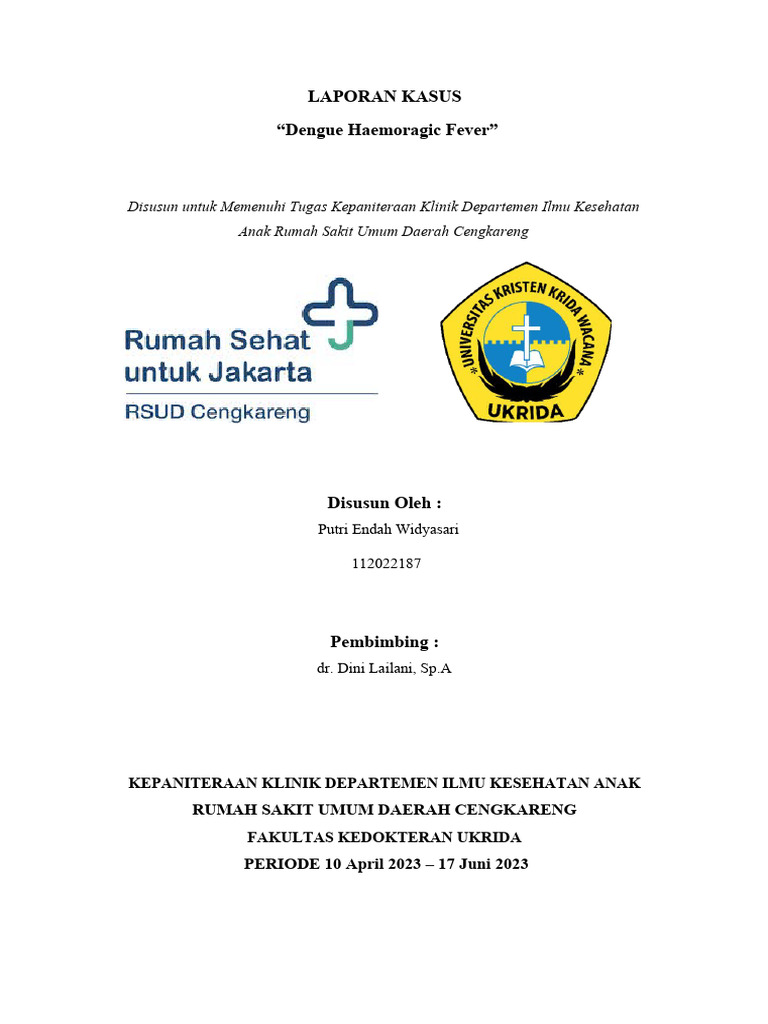 LAPORAN KASUS

“Dengue Haemoragic Fever”

Disusun untuk Memenuhi Tugas Kepaniteraan Klinik Departemen Ilmu Kesehatan Anak Rumah Sakit Umum Daerah Cengkareng

Rumah Sehat untuk Jakarta

RSUD Cengkareng

UNIVERSITAS KRISTEN KRIDA WACANA

UKRIDA

Disusun Oleh :

Putri Endah Widyasari

112022187

Pembimbing :

dr. Dini Lailani, Sp.A

KEPANITERAAN KLINIK DEPARTEMEN ILMU KESEHATAN ANAK
RUMAH SAKIT UMUM DAERAH CENGKARENG
FAKULTAS KEDOKTERAN UKRIDA
PERIODE 10 April 2023 – 17 Juni 2023